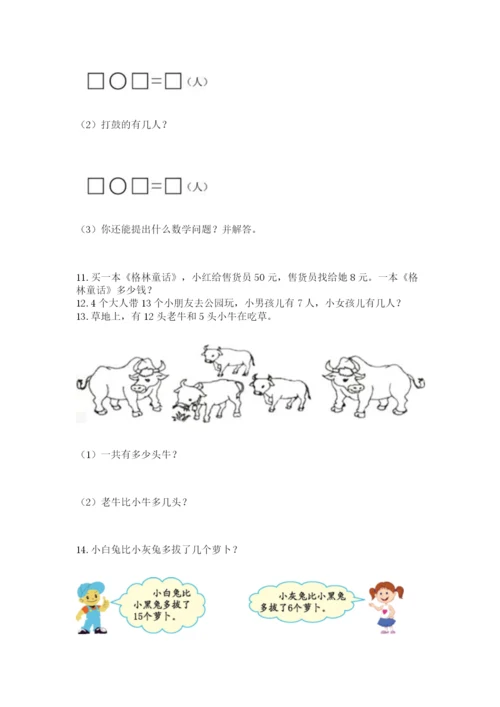 □○□=□（人）

（2）打鼓的有几人？

□○□=□（人）

（3）你还能提出什么数学问题？并解答。

11. 买一本《格林童话》，小红给售货员 50 元，售货员找给她 8 元。一本《格林童话》多少钱？
12. 4 个大人带 13 个小朋友去公园玩，小男孩儿有 7 人，小女孩儿有几人？
13. 草地上，有 12 头老牛和 5 头小牛在吃草。

（1）一共有多少头牛？

（2）老牛比小牛多几头？

14. 小白兔比小灰兔多拔了几个萝卜？

小白兔比小黑兔多拔了15个萝卜。

小灰兔比小黑兔多拔了6个萝卜。